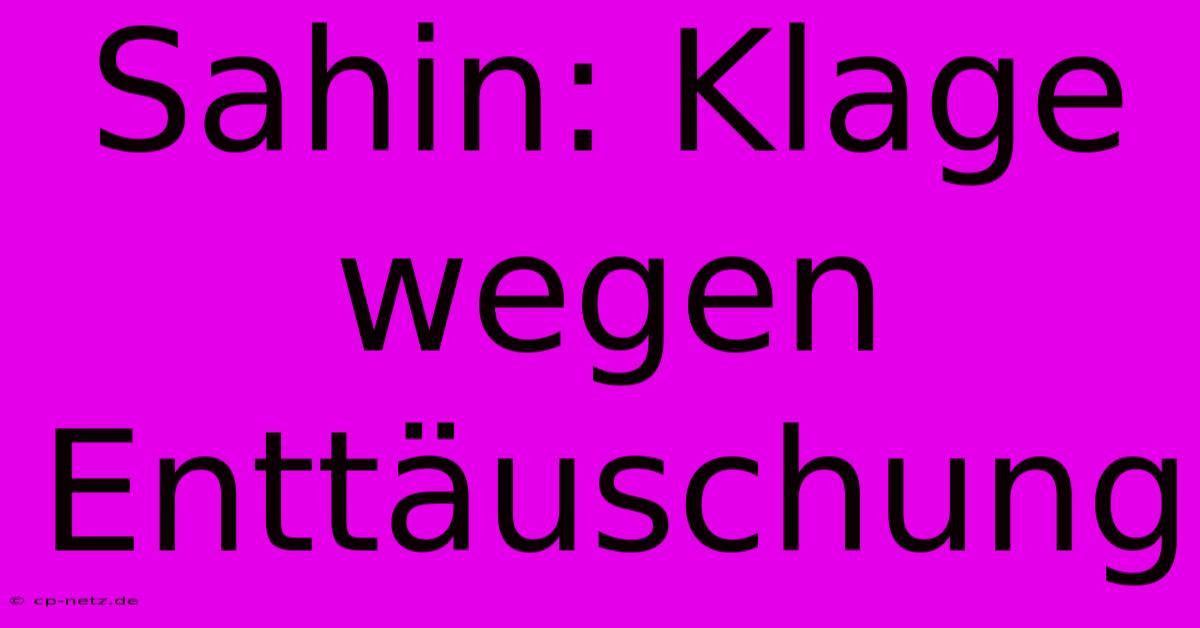 Sahin: Klage wegen Enttäuschung

© cp-netz.de